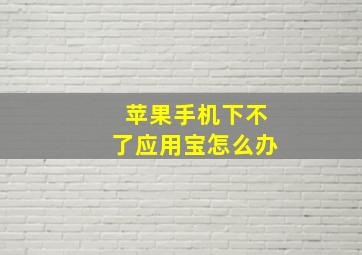 苹果手机下不了应用宝怎么办